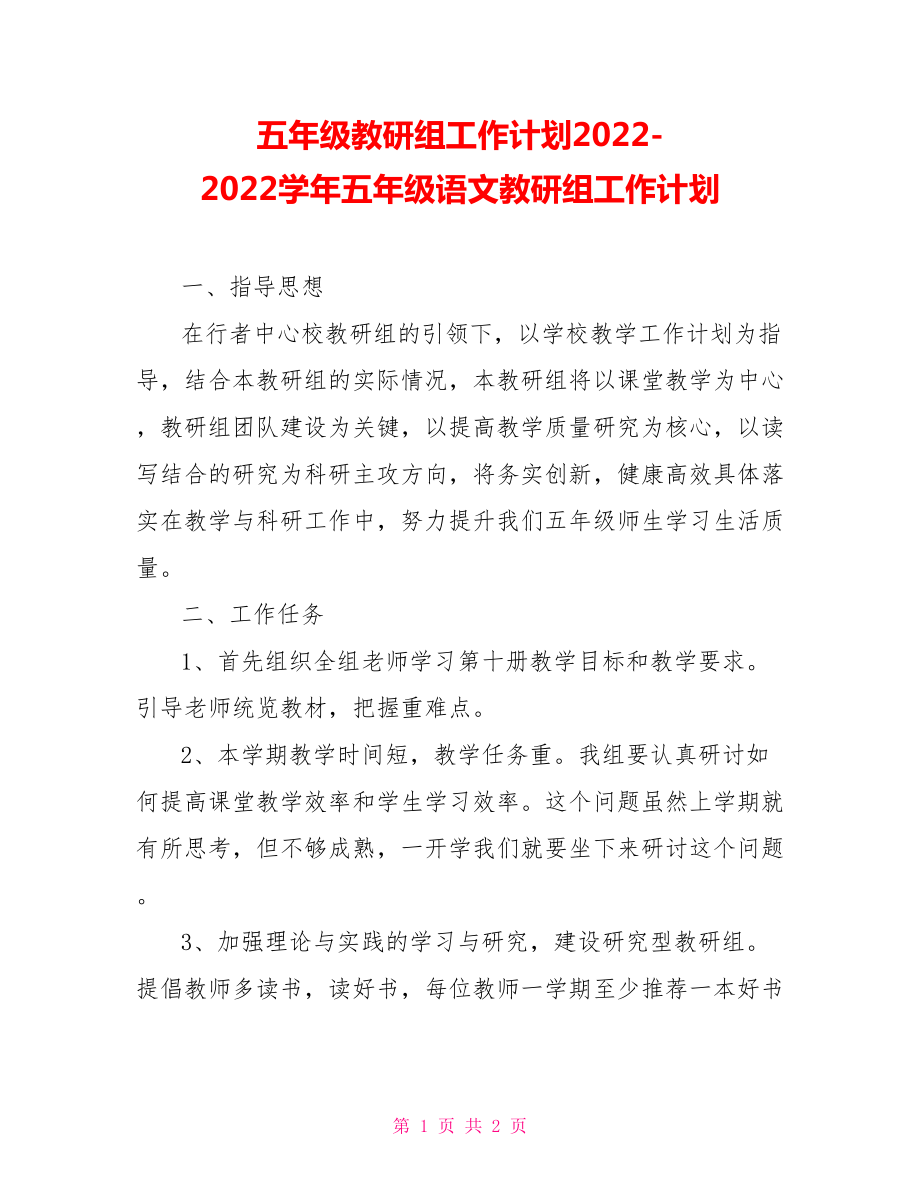 五年级教研组工作计划2022-2022学年五年级语文教研组工作计划

一、指导思想

在行者中心校教研组的引领下，以学校教学工作计划为指导，结合本教研组的实际情况，本教研组将以课堂教学为中心，教研组团队建设为关键，以提高教学质量研究为核心，以读写结合的研究为科研主攻方向，将务实创新，健康高效具体落实在教学与科研工作中，努力提升我们五年级师生学习生活质量。

二、工作任务

1、首先组织全组老师学习第十册教学目标和教学要求。引导老师统览教材，把握重难点。

2、本学期教学时间短，教学任务重。我组要认真研讨如何提高课堂教学效率和学生学习效率。这个问题虽然上学期就有所思考，但不够成熟，一开学我们就要坐下来研讨这个问题。

3、加强理论与实践的学习与研究，建设研究型教研组。提倡教师多读书，读好书，每位教师一学期至少推荐一本好书

第 1 页 共 2 页